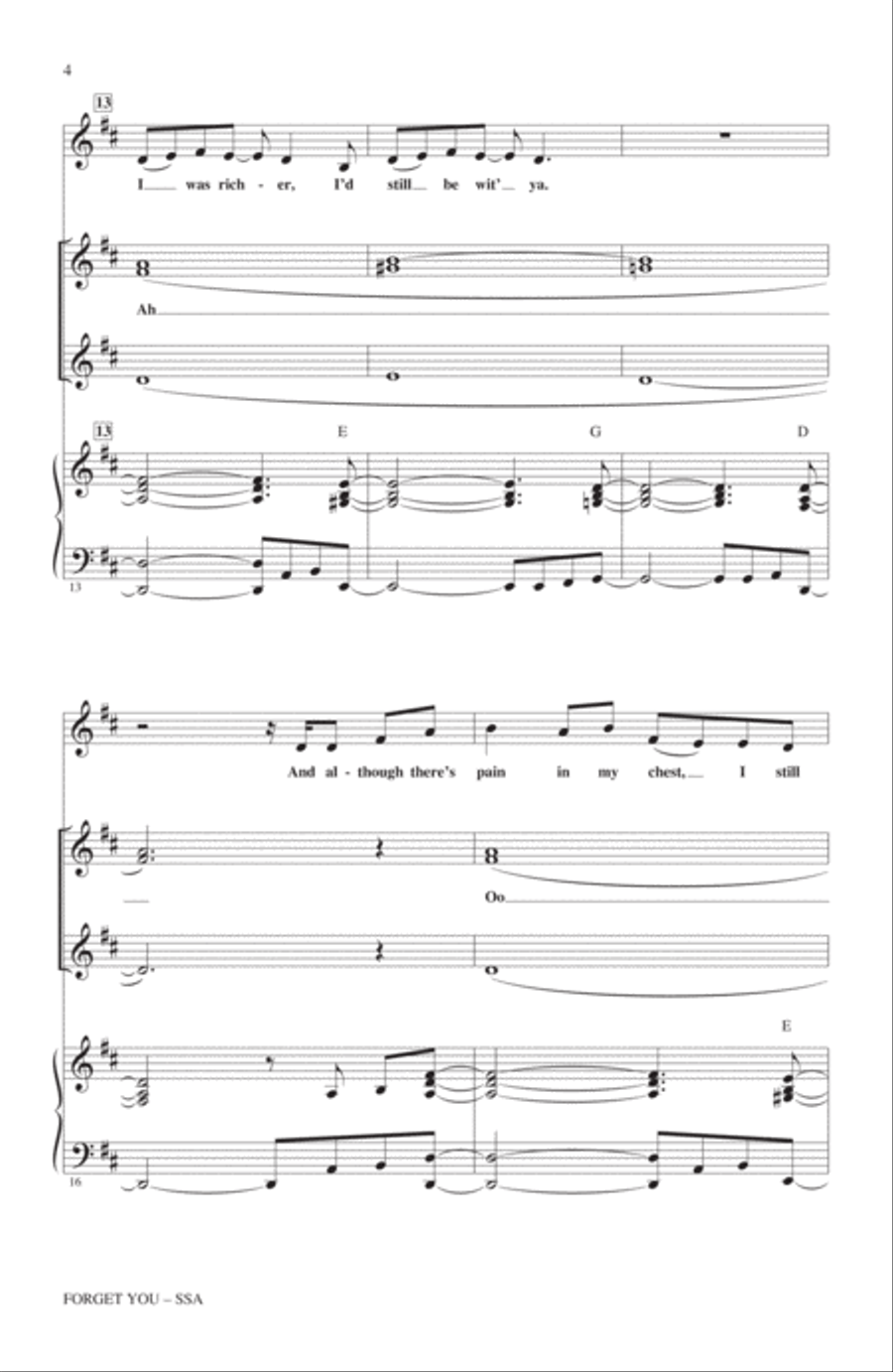 4

13

I was rich - er, I'd still be wit' ya.

Ah

13

E G D

13

And al - though there's pain in my chest, I still

Oo

E

16

FORGET YOU – SSA